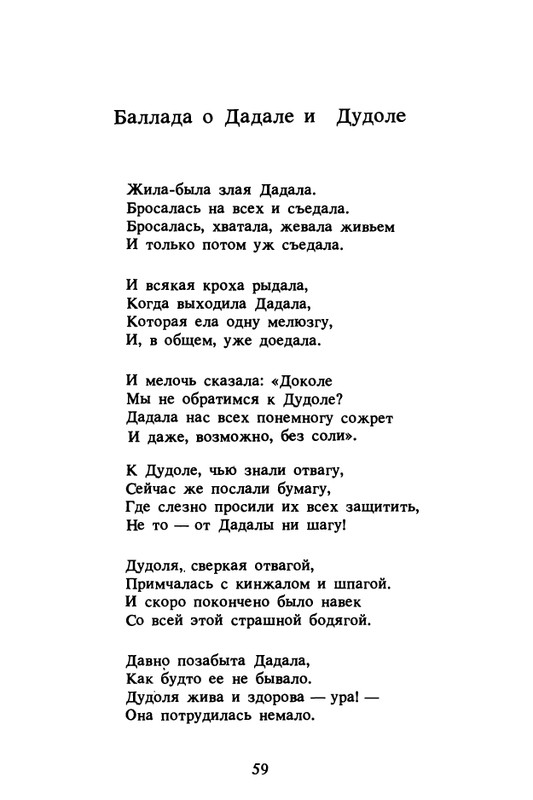 Баллада о Дадале и Дудоле

Жила-была злая Дадала.
Бросалась на всех и съедала.
Бросалась, хватала, жевала живьем
И только потом уж съедала.

И всякая кроха рыдала,
Когда выходила Дадала,
Которая ела одну мелюзгу,
И, в общем, уже доедала.

И мелочь сказала: «Доколе
Мы не обратимся к Дудоле?
Дадала нас всех понемногу сожрет
И даже, возможно, без соли».

К Дудоле, чью знали отвагу,
Сейчас же послали бумагу,
Где слезно просили их всех защитить,
Не то — от Дадалы ни шагу!

Дудоля, сверкая отвагой,
Примчалась с кинжалом и шпагой.
И скоро покончено было навек
Со всей этой страшной бодягой.

Давно позабыта Дадала,
Как будто ее не бывало.
Дудоля жива и здорова — ура! —
Она потрудилась немало.

59